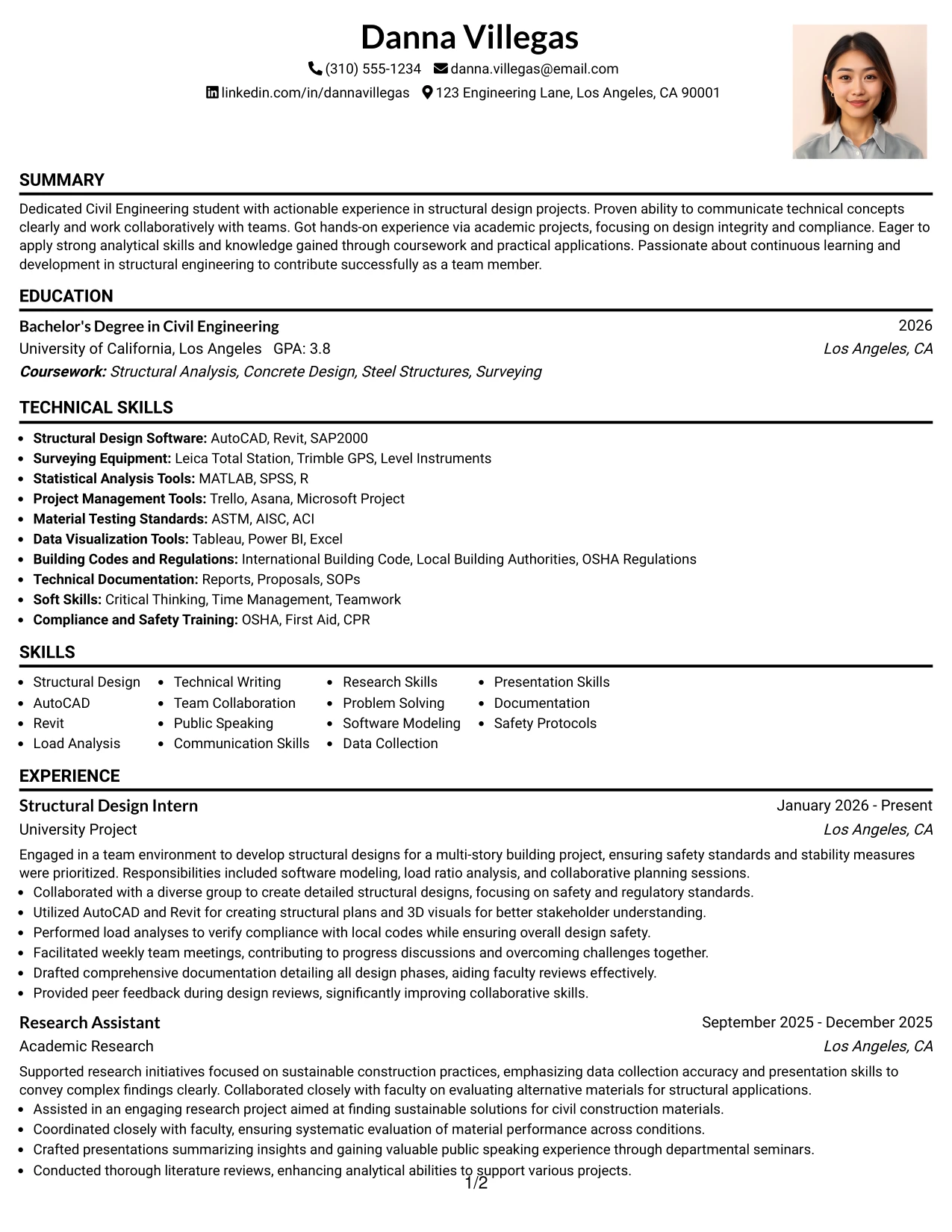 Danna Villegas
(310) 555-1234 danna.villegas@email.com
linkedin.com/in/dannavillegas 123 Engineering Lane, Los Angeles, CA 90001

SUMMARY

Dedicated Civil Engineering student with actionable experience in structural design projects. Proven ability to communicate technical concepts clearly and work collaboratively with teams. Got hands-on experience via academic projects, focusing on design integrity and compliance. Eager to apply strong analytical skills and knowledge gained through coursework and practical applications. Passionate about continuous learning and development in structural engineering to contribute successfully as a team member.

EDUCATION

Bachelor's Degree in Civil Engineering
2026
University of California, Los Angeles GPA: 3.8
Los Angeles, CA
Coursework: Structural Analysis, Concrete Design, Steel Structures, Surveying

TECHNICAL SKILLS

• Structural Design Software: AutoCAD, Revit, SAP2000
• Surveying Equipment: Leica Total Station, Trimble GPS, Level Instruments
• Statistical Analysis Tools: MATLAB, SPSS, R
• Project Management Tools: Trello, Asana, Microsoft Project
• Material Testing Standards: ASTM, AISC, ACI
• Data Visualization Tools: Tableau, Power BI, Excel
• Building Codes and Regulations: International Building Code, Local Building Authorities, OSHA Regulations
• Technical Documentation: Reports, Proposals, SOPs
• Soft Skills: Critical Thinking, Time Management, Teamwork
• Compliance and Safety Training: OSHA, First Aid, CPR

SKILLS

• Structural Design
• AutoCAD
• Revit
• Load Analysis

• Technical Writing
• Team Collaboration
• Public Speaking
• Communication Skills

• Research Skills
• Problem Solving
• Software Modeling
• Data Collection

• Presentation Skills
• Documentation
• Safety Protocols

EXPERIENCE

Structural Design Intern
January 2026 - Present
University Project
Los Angeles, CA

Engaged in a team environment to develop structural designs for a multi-story building project, ensuring safety standards and stability measures were prioritized. Responsibilities included software modeling, load ratio analysis, and collaborative planning sessions.
• Collaborated with a diverse group to create detailed structural designs, focusing on safety and regulatory standards.
• Utilized AutoCAD and Revit for creating structural plans and 3D visuals for better stakeholder understanding.
• Performed load analyses to verify compliance with local codes while ensuring overall design safety.
• Facilitated weekly team meetings, contributing to progress discussions and overcoming challenges together.
• Drafted comprehensive documentation detailing all design phases, aiding faculty reviews effectively.
• Provided peer feedback during design reviews, significantly improving collaborative skills.

Research Assistant
September 2025 - December 2025
Academic Research
Los Angeles, CA

Supported research initiatives focused on sustainable construction practices, emphasizing data collection accuracy and presentation skills to convey complex findings clearly. Collaborated closely with faculty on evaluating alternative materials for structural applications.
• Assisted in an engaging research project aimed at finding sustainable solutions for civil construction materials.
• Coordinated closely with faculty, ensuring systematic evaluation of material performance across conditions.
• Crafted presentations summarizing insights and gaining valuable public speaking experience through departmental seminars.
• Conducted thorough literature reviews, enhancing analytical abilities to support various projects.

1/2